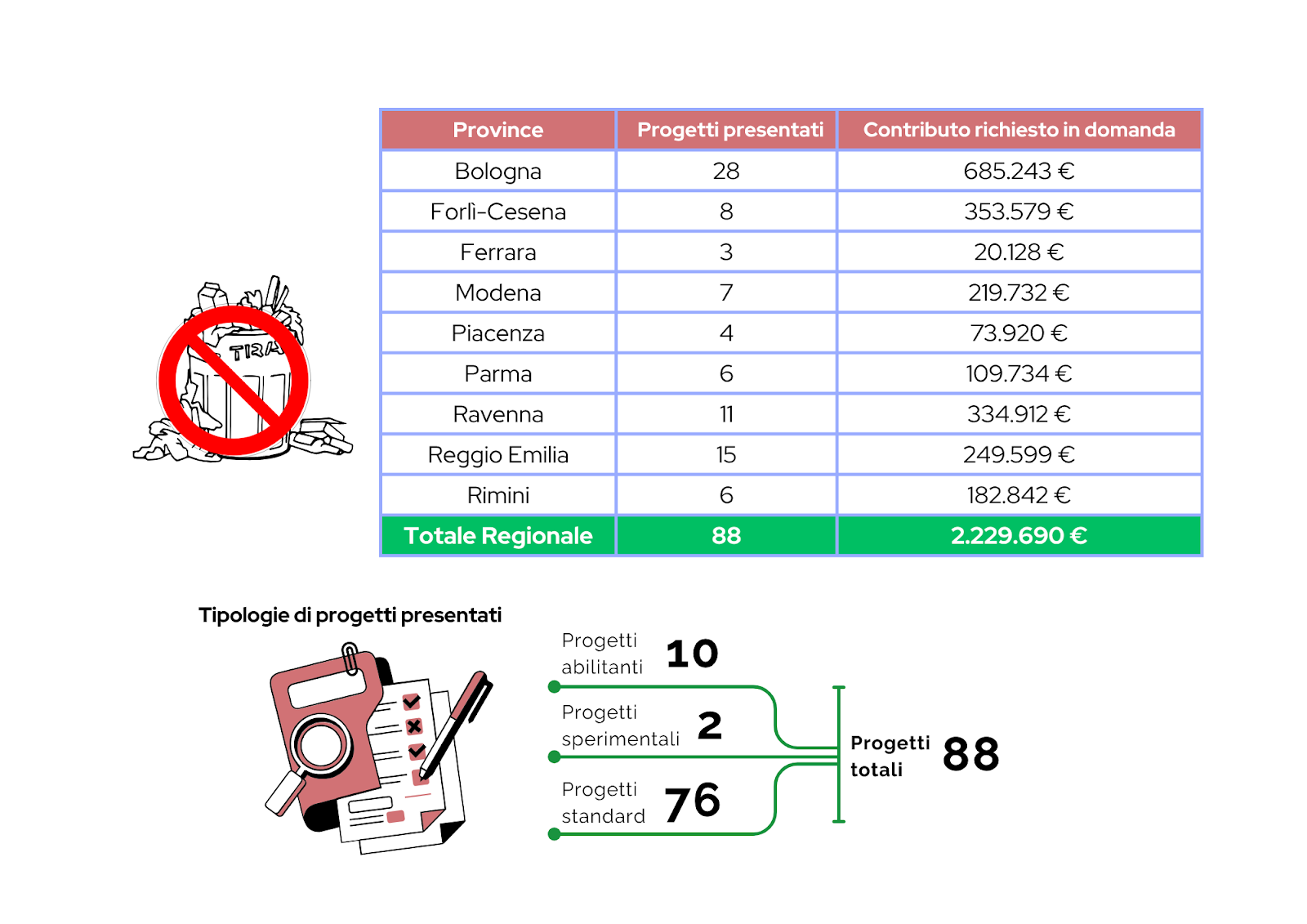 TIRA

| Province | Progetti presentati | Contributo richiesto in domanda |
|---|---|---|
| Bologna | 28 | 685.243 € |
| Forlì-Cesena | 8 | 353.579 € |
| Ferrara | 3 | 20.128 € |
| Modena | 7 | 219.732 € |
| Piacenza | 4 | 73.920 € |
| Parma | 6 | 109.734 € |
| Ravenna | 11 | 334.912 € |
| Reggio Emilia | 15 | 249.599 € |
| Rimini | 6 | 182.842 € |
| Totale Regionale | 88 | 2.229.690 € |

Tipologie di progetti presentati

Progetti abilitanti 10

Progetti sperimentali 2

Progetti standard 76

Progetti totali 88